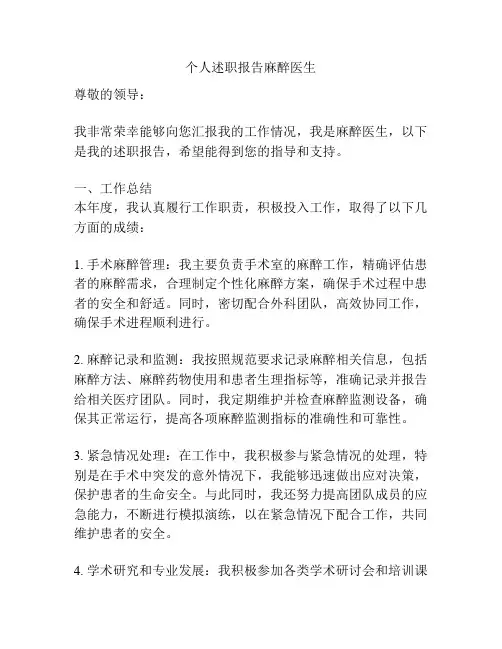 个人述职报告麻醉医生

尊敬的领导：

我非常荣幸能够向您汇报我的工作情况，我是麻醉医生，以下是我的述职报告，希望能得到您的指导和支持。

一、工作总结
本年度，我认真履行工作职责，积极投入工作，取得了以下几方面的成绩：

1. 手术麻醉管理：我主要负责手术室的麻醉工作，精确评估患者的麻醉需求，合理制定个性化麻醉方案，确保手术过程中患者的安全和舒适。同时，密切配合外科团队，高效协同工作，确保手术进程顺利进行。

2. 麻醉记录和监测：我按照规范要求记录麻醉相关信息，包括麻醉方法、麻醉药物使用和患者生理指标等，准确记录并报告给相关医疗团队。同时，我定期维护并检查麻醉监测设备，确保其正常运行，提高各项麻醉监测指标的准确性和可靠性。

3. 紧急情况处理：在工作中，我积极参与紧急情况的处理，特别是在手术中突发的意外情况下，我能够迅速做出应对决策，保护患者的生命安全。与此同时，我还努力提高团队成员的应急能力，不断进行模拟演练，以在紧急情况下配合工作，共同维护患者的安全。

4. 学术研究和专业发展：我积极参加各类学术研讨会和培训课